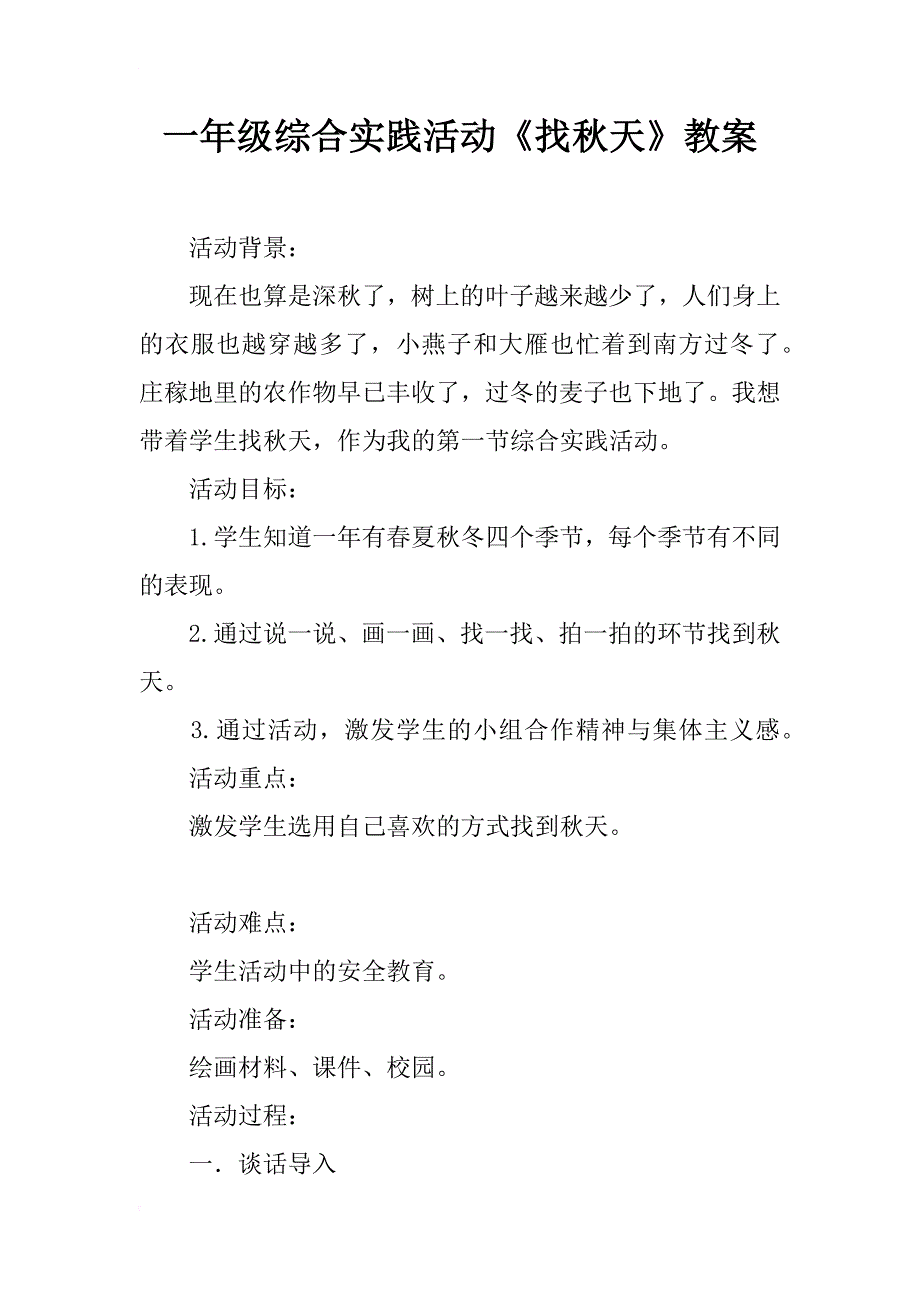 一年级综合实践活动《找秋天》教案

活动背景：

现在也算是深秋了，树上的叶子越来越少了，人们身上的衣服也越穿越多了，小燕子和大雁也忙着到南方过冬了。庄稼地里的农作物早已丰收了，过冬的麦子也下地了。我想带着学生找秋天，作为我的第一节综合实践活动。

活动目标：

1.学生知道一年有春夏秋冬四个季节，每个季节有不同的表现。

2.通过说一说、画一画、找一找、拍一拍的环节找到秋天。

3.通过活动，激发学生的小组合作精神与集体主义感。

活动重点：

激发学生选用自己喜欢的方式找到秋天。

活动难点：

学生活动中的安全教育。

活动准备：

绘画材料、课件、校园。

活动过程：

一．谈话导入